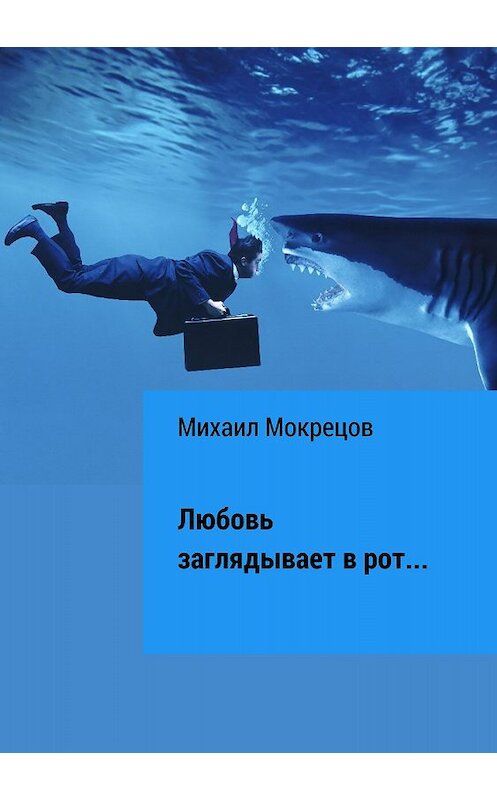 Михаил Мокрецов

Любовь заглядывает в рот…